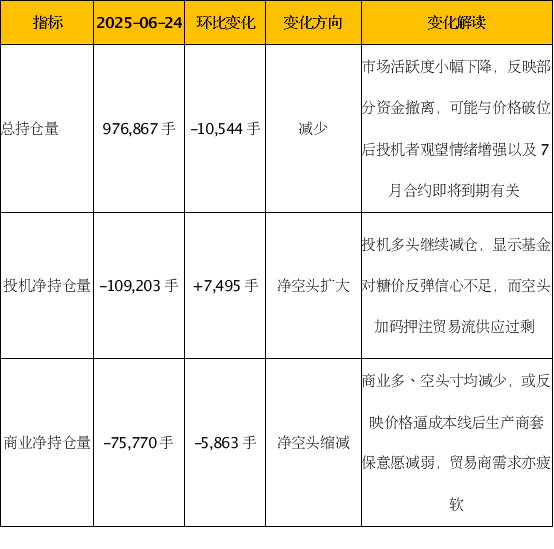 | 指标 | 2025-06-24 | 环比变化 | 变化方向 | 变化解读 |
|---|---|---|---|---|
| 总持仓量 | 976,867手 | -10,544手 | 减少 | 市场活跃度小幅下降，反映部分资金撤离，可能与价格破位后投机者观望情绪增强以及7月合约即将到期有关 |
| 投机净持仓量 | -109,203手 | +7,495手 | 净空头扩大 | 投机多头继续减仓，显示基金对糖价反弹信心不足，而空头加码押注贸易流供应过剩 |
| 商业净持仓量 | -75,770手 | -5,863手 | 净空头缩减 | 商业多、空头寸均减少，或反映价格逼成本线后生产商套保意愿减弱，贸易商需求亦疲软 |